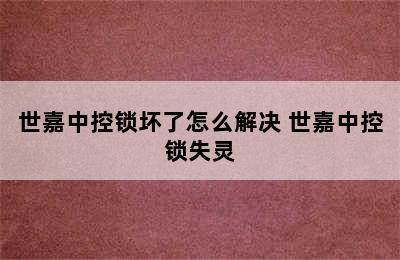 世嘉中控锁坏了怎么解决 世嘉中控锁失灵